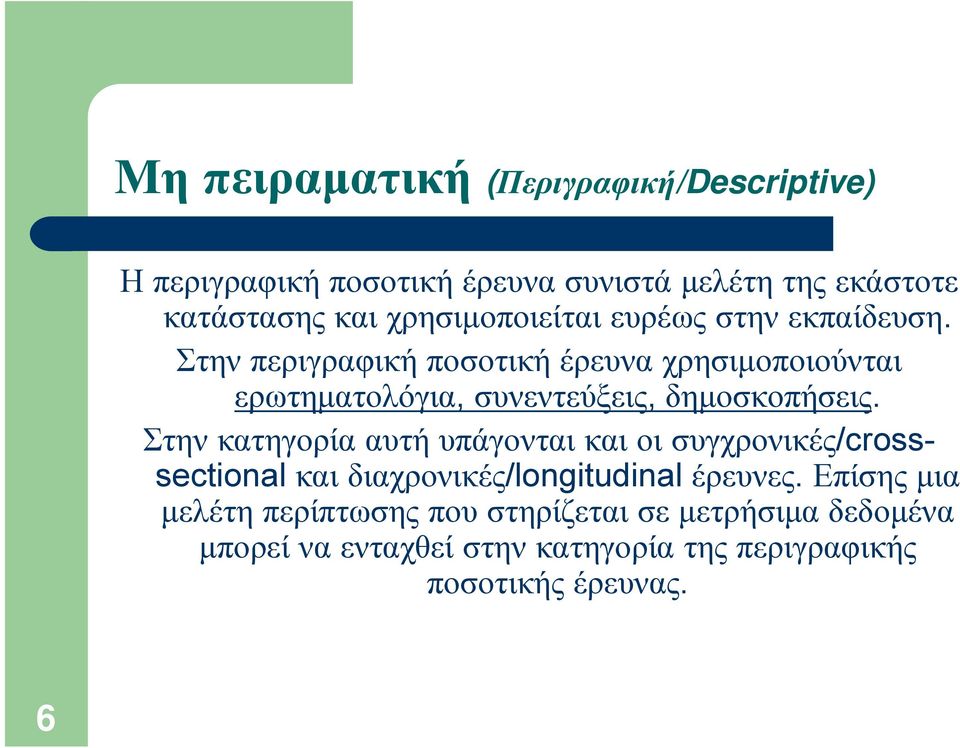 Μη πειραματική (Περιγραφική/Descriptive)

Η περιγραφική ποσοτική έρευνα συνιστά μελέτη της εκάστοτε κατάστασης και χρησιμοποιείται ευρέως στην εκπαίδευση.

Στην περιγραφική ποσοτική έρευνα χρησιμοποιούνται ερωτηματολόγια, συνεντεύξεις, δημοσκοπήσεις.

Στην κατηγορία αυτή υπάγονται και οι συγχρονικές/cross-sectional και διαχρονικές/longitudinal έρευνες. Επίσης μια μελέτη περίπτωσης που στηρίζεται σε μετρήσιμα δεδομένα μπορεί να ενταχθεί στην κατηγορία της περιγραφικής ποσοτικής έρευνας.

6